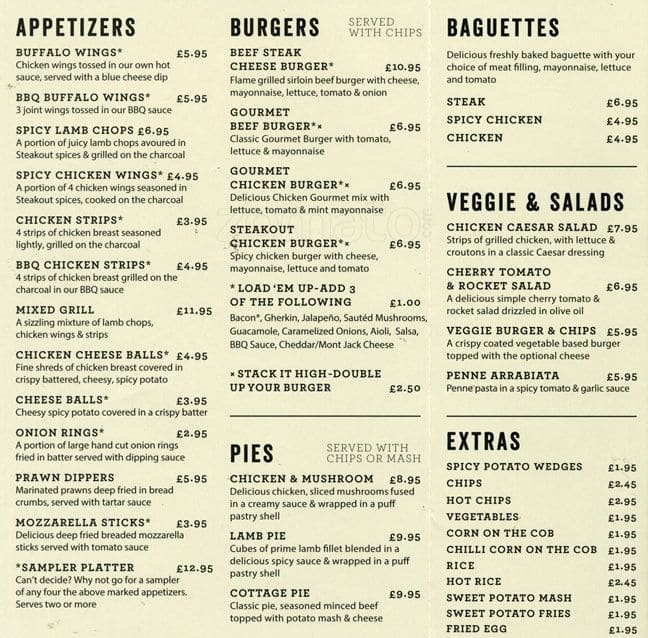 APPETIZERS

BUFFALO WINGS* £5.95
Chicken wings tossed in our own hot sauce, served with a blue cheese dip

BBQ BUFFALO WINGS* £5.95
3 joint wings tossed in our BBQ sauce

SPICY LAMB CHOPS £6.95
A portion of juicy lamb chops avoured in Steakout spices & grilled on the charcoal

SPICY CHICKEN WINGS* £4.95
A portion of 4 chicken wings seasoned in Steakout spices, cooked on the charcoal

CHICKEN STRIPS* £3.95
4 strips of chicken breast seasoned lightly, grilled on the charcoal

BBQ CHICKEN STRIPS* £4.95
4 strips of chicken breast grilled on the charcoal in our BBQ sauce

MIXED GRILL £11.95
A sizzling mixture of lamb chops, chicken wings & strips

CHICKEN CHEESE BALLS* £4.95
Fine shreds of chicken breast covered in crispy battered, cheesy, spicy potato

CHEESE BALLS* £3.95
Cheesy spicy potato covered in a crispy batter

ONION RINGS* £2.95
A portion of large hand cut onion rings fried in batter served with dipping sauce

PRAWN DIPPERS £5.95
Marinated prawns deep fried in bread crumbs, served with tartar sauce

MOZZARELLA STICKS* £3.95
Delicious deep fried breaded mozzarella sticks served with tomato sauce

*SAMPLER PLATTER £12.95
Can't decide? Why not go for a sampler of any four the above marked appetizers. Serves two or more

BURGERS SERVED WITH CHIPS

BEEF STEAK CHEESE BURGER* £10.95
Flame grilled sirloin beef burger with cheese, mayonnaise, lettuce, tomato & onion

GOURMET BEEF BURGER*× £6.95
Classic Gourmet Burger with tomato, lettuce & mayonnaise

GOURMET CHICKEN BURGER*× £6.95
Delicious Chicken Gourmet mix with lettuce, tomato & mint mayonnaise

STEAKOUT CHICKEN BURGER*× £6.95
Spicy chicken burger with cheese, mayonnaise, lettuce and tomato

* LOAD 'EM UP-ADD 3 OF THE FOLLOWING £1.00
Bacon*, Gherkin, Jalapeño, Sautéd Mushrooms, Guacamole, Caramelized Onions, Aioli, Salsa, BBQ Sauce, Cheddar/Mont Jack Cheese

× STACK IT HIGH-DOUBLE UP YOUR BURGER £2.50

PIES SERVED WITH CHIPS OR MASH

CHICKEN & MUSHROOM £8.95
Delicious chicken, sliced mushrooms fused in a creamy sauce & wrapped in a puff pastry shell

LAMB PIE £9.95
Cubes of prime lamb fillet blended in a delicious spicy sauce & wrapped in a puff pastry shell

COTTAGE PIE £9.95
Classic pie, seasoned minced beef topped with potato mash & cheese

BAGUETTES

Delicious freshly baked baguette with your choice of meat filling, mayonnaise, lettuce and tomato

STEAK £6.95
SPICY CHICKEN £4.95
CHICKEN £4.95

VEGGIE & SALADS

CHICKEN CAESAR SALAD £7.95
Strips of grilled chicken, with lettuce & croutons in a classic Caesar dressing

CHERRY TOMATO & ROCKET SALAD £6.95
A delicious simple cherry tomato & rocket salad drizzled in olive oil

VEGGIE BURGER & CHIPS £5.95
A crispy coated vegetable based burger topped with the optional cheese

PENNE ARRABIATA £5.95
Penne pasta in a spicy tomato & garlic sauce

EXTRAS

SPICY POTATO WEDGES £1.95
CHIPS £2.45
HOT CHIPS £2.95
VEGETABLES £1.95
CORN ON THE COB £1.95
CHILLI CORN ON THE COB £1.95
RICE £1.95
HOT RICE £2.45
SWEET POTATO MASH £1.95
SWEET POTATO FRIES £1.95
FRIED EGG £1.95